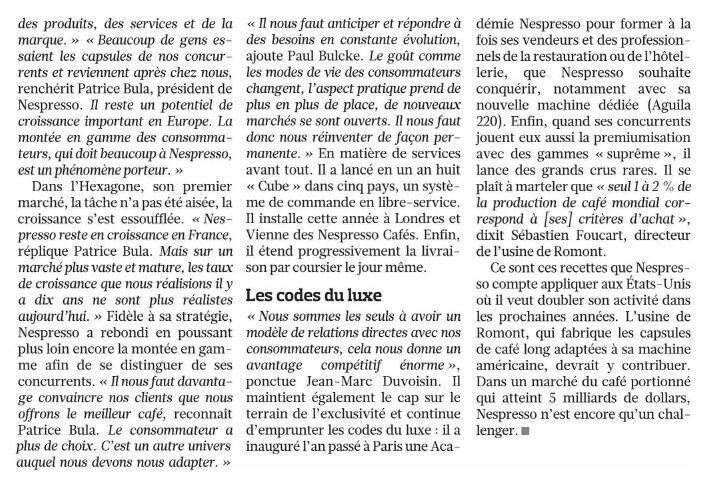 des produits, des services et de la marque. » « Beaucoup de gens essaient les capsules de nos concurrents et reviennent après chez nous, renchérit Patrice Bula, président de Nespresso. Il reste un potentiel de croissance important en Europe. La montée en gamme des consommateurs, qui doit beaucoup à Nespresso, est un phénomène porteur. »

Dans l'Hexagone, son premier marché, la tâche n'a pas été aisée, la croissance s'est essoufflée. « Nespresso reste en croissance en France, réplique Patrice Bula. Mais sur un marché plus vaste et mature, les taux de croissance que nous réalisions il y a dix ans ne sont plus réalistes aujourd'hui. » Fidèle à sa stratégie, Nespresso a rebondi en poussant plus loin encore la montée en gamme afin de se distinguer de ses concurrents. « Il nous faut davantage convaincre nos clients que nous offrons le meilleur café, reconnaît Patrice Bula. Le consommateur a plus de choix. C'est un autre univers auquel nous devons nous adapter. »

« Il nous faut anticiper et répondre à des besoins en constante évolution, ajoute Paul Bulcke. Le goût comme les modes de vie des consommateurs changent, l'aspect pratique prend de plus en plus de place, de nouveaux marchés se sont ouverts. Il nous faut donc nous réinventer de façon permanente. » En matière de services avant tout. Il a lancé en un an huit « Cube » dans cinq pays, un système de commande en libre-service. Il installe cette année à Londres et Vienne des Nespresso Cafés. Enfin, il étend progressivement la livraison par coursier le jour même.

Les codes du luxe

« Nous sommes les seuls à avoir un modèle de relations directes avec nos consommateurs, cela nous donne un avantage compétitif énorme », ponctue Jean-Marc Duvoisin. Il maintient également le cap sur le terrain de l'exclusivité et continue d'emprunter les codes du luxe : il a inauguré l'an passé à Paris une Académie Nespresso pour former à la fois ses vendeurs et des professionnels de la restauration ou de l'hôtellerie, que Nespresso souhaite conquérir, notamment avec sa nouvelle machine dédiée (Aguila 220). Enfin, quand ses concurrents jouent eux aussi la premiumisation avec des gammes « suprême », il lance des grands crus rares. Il se plaît à marteler que « seul 1 à 2 % de la production de café mondial correspond à [ses] critères d'achat », dixit Sébastien Foucart, directeur de l'usine de Romont.

Ce sont ces recettes que Nespresso compte appliquer aux États-Unis où il veut doubler son activité dans les prochaines années. L'usine de Romont, qui fabrique les capsules de café long adaptées à sa machine américaine, devrait y contribuer. Dans un marché du café portionné qui atteint 5 milliards de dollars, Nespresso n'est encore qu'un challenger. ■